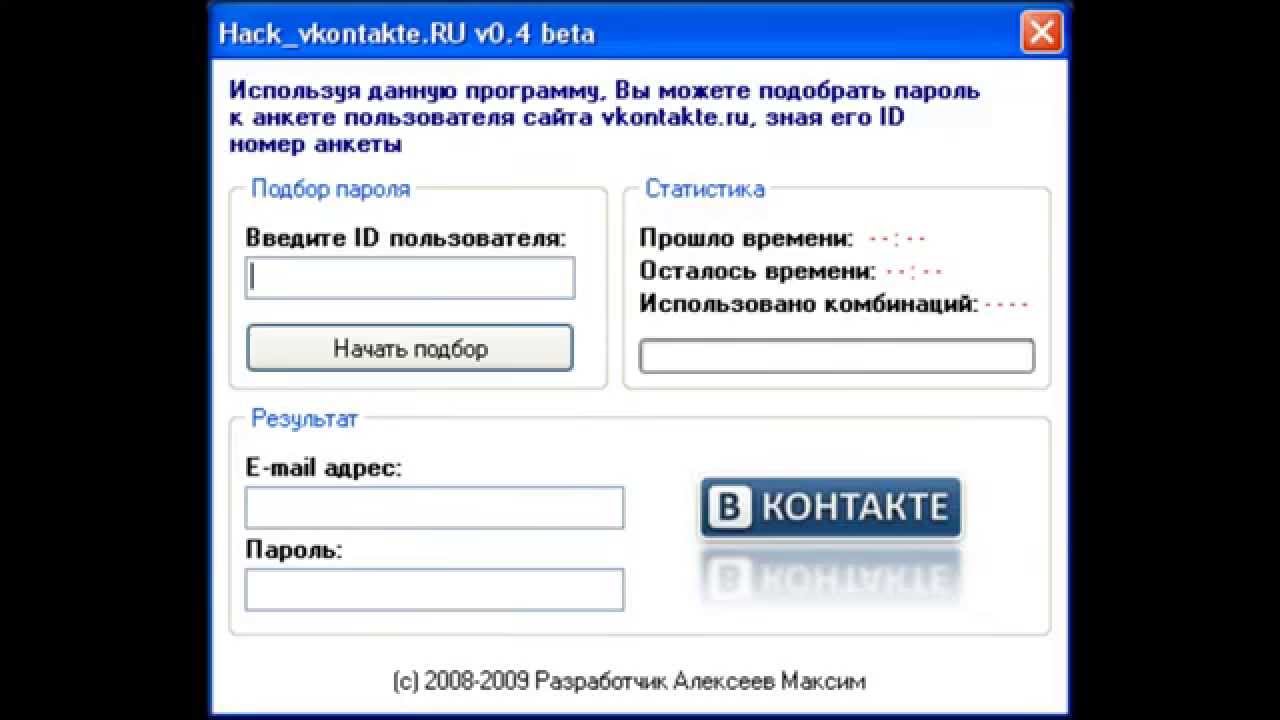 Hack_vkontakte.RU v0.4 beta

Используя данную программу, Вы можете подобрать пароль к анкете пользователя сайта vkontakte.ru, зная его ID номер анкеты

Подбор пароля

Введите ID пользователя:

Начать подбор

Статистика

Прошло времени: --:--

Осталось времени: --:--

Использовано комбинаций: ----

Результат

E-mail адрес:

Пароль:

В КОНТАКТЕ

(c) 2008-2009 Разработчик Алексеев Максим